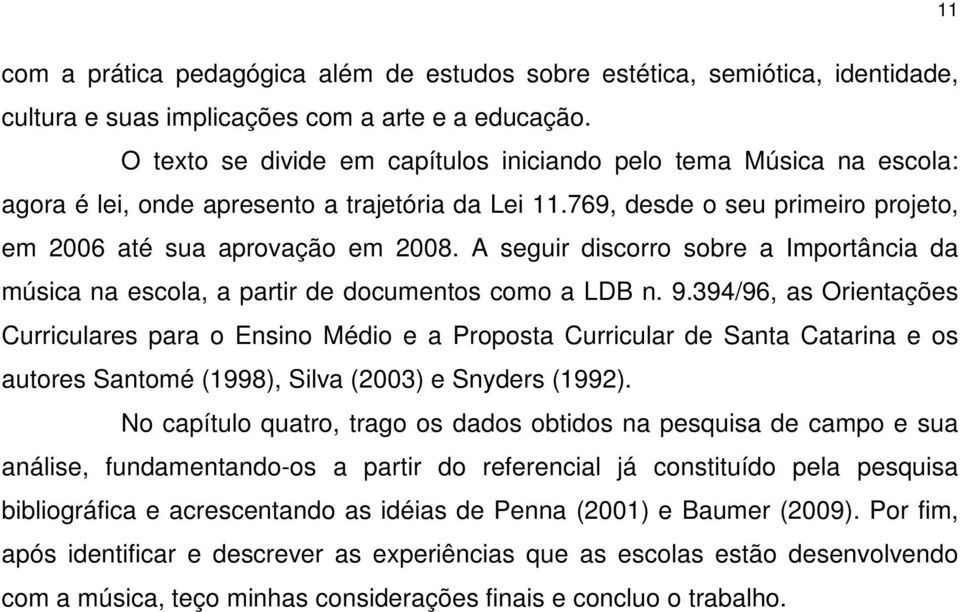 11

com a prática pedagógica além de estudos sobre estética, semiótica, identidade, cultura e suas implicações com a arte e a educação.

O texto se divide em capítulos iniciando pelo tema Música na escola: agora é lei, onde apresento a trajetória da Lei 11.769, desde o seu primeiro projeto, em 2006 até sua aprovação em 2008. A seguir discorro sobre a Importância da música na escola, a partir de documentos como a LDB n. 9.394/96, as Orientações Curriculares para o Ensino Médio e a Proposta Curricular de Santa Catarina e os autores Santomé (1998), Silva (2003) e Snyders (1992).

No capítulo quatro, trago os dados obtidos na pesquisa de campo e sua análise, fundamentando-os a partir do referencial já constituído pela pesquisa bibliográfica e acrescentando as idéias de Penna (2001) e Baumer (2009). Por fim, após identificar e descrever as experiências que as escolas estão desenvolvendo com a música, teço minhas considerações finais e concluo o trabalho.